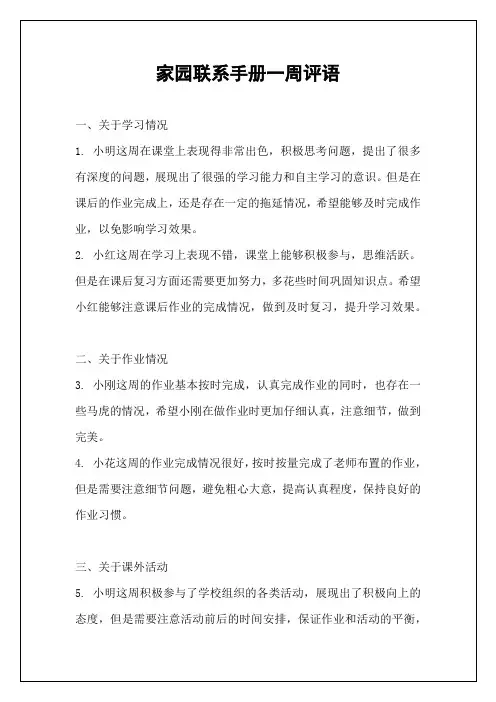 家园联系手册一周评语

一、关于学习情况

1. 小明这周在课堂上表现得非常出色，积极思考问题，提出了很多有深度的问题，展现出了很强的学习能力和自主学习的意识。但是在课后的作业完成上，还是存在一定的拖延情况，希望能够及时完成作业，以免影响学习效果。

2. 小红这周在学习上表现不错，课堂上能够积极参与，思维活跃。但是在课后复习方面还需要更加努力，多花些时间巩固知识点。希望小红能够注意课后作业的完成情况，做到及时复习，提升学习效果。

二、关于作业情况

3. 小刚这周的作业基本按时完成，认真完成作业的同时，也存在一些马虎的情况，希望小刚在做作业时更加仔细认真，注意细节，做到完美。

4. 小花这周的作业完成情况很好，按时按量完成了老师布置的作业，但是需要注意细节问题，避免粗心大意，提高认真程度，保持良好的作业习惯。

三、关于课外活动

5. 小明这周积极参与了学校组织的各类活动，展现出了积极向上的态度，但是需要注意活动前后的时间安排，保证作业和活动的平衡，